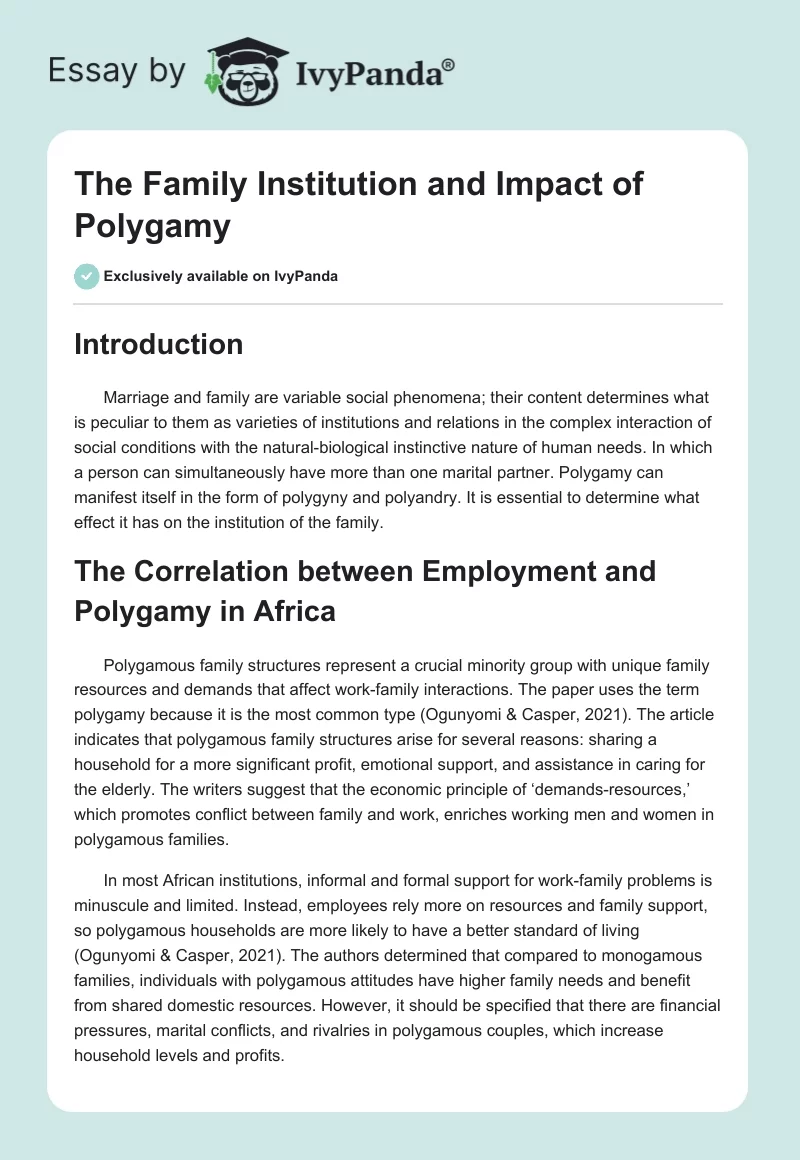 Essay by IvyPanda®

The Family Institution and Impact of Polygamy

Exclusively available on IvyPanda

Introduction

Marriage and family are variable social phenomena; their content determines what is peculiar to them as varieties of institutions and relations in the complex interaction of social conditions with the natural-biological instinctive nature of human needs. In which a person can simultaneously have more than one marital partner. Polygamy can manifest itself in the form of polygyny and polyandry. It is essential to determine what effect it has on the institution of the family.

The Correlation between Employment and Polygamy in Africa

Polygamous family structures represent a crucial minority group with unique family resources and demands that affect work-family interactions. The paper uses the term polygamy because it is the most common type (Ogunyomi & Casper, 2021). The article indicates that polygamous family structures arise for several reasons: sharing a household for a more significant profit, emotional support, and assistance in caring for the elderly. The writers suggest that the economic principle of 'demands-resources,' which promotes conflict between family and work, enriches working men and women in polygamous families.

In most African institutions, informal and formal support for work-family problems is minuscule and limited. Instead, employees rely more on resources and family support, so polygamous households are more likely to have a better standard of living (Ogunyomi & Casper, 2021). The authors determined that compared to monogamous families, individuals with polygamous attitudes have higher family needs and benefit from shared domestic resources. However, it should be specified that there are financial pressures, marital conflicts, and rivalries in polygamous couples, which increase household levels and profits.